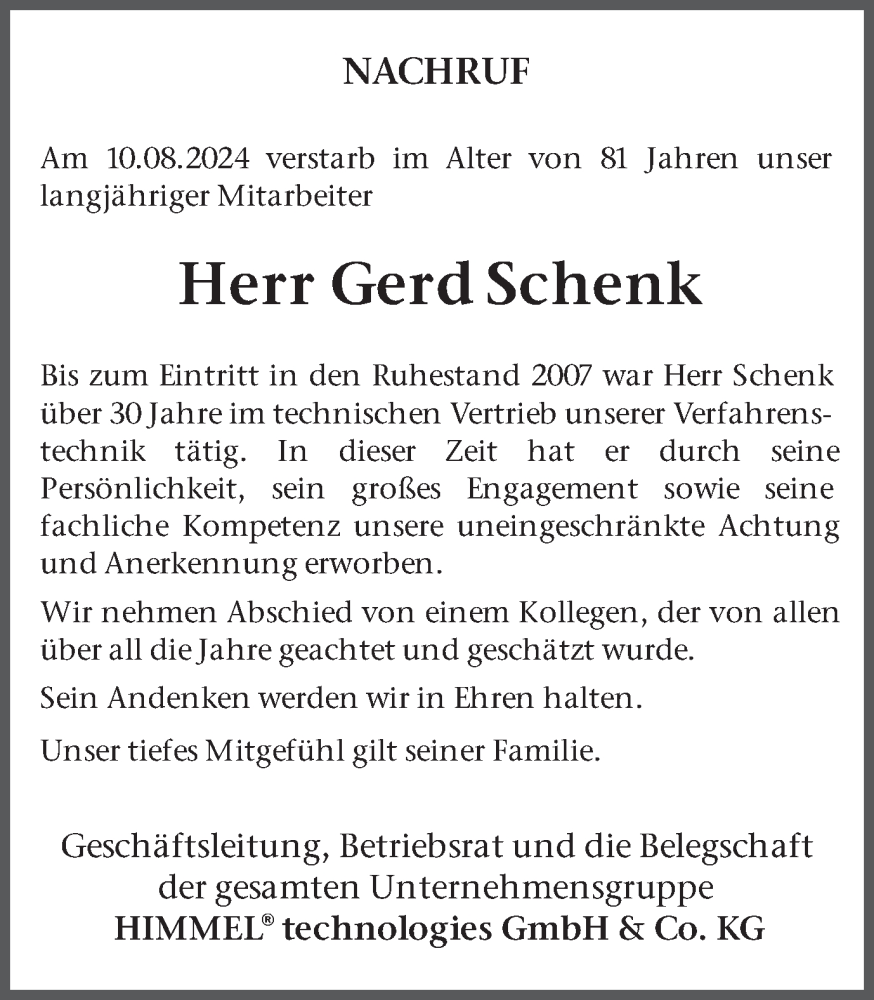 NACHRUF

Am 10.08.2024 verstarb im Alter von 81 Jahren unser langjähriger Mitarbeiter

Herr Gerd Schenk

Bis zum Eintritt in den Ruhestand 2007 war Herr Schenk über 30 Jahre im technischen Vertrieb unserer Verfahrenstechnik tätig. In dieser Zeit hat er durch seine Persönlichkeit, sein großes Engagement sowie seine fachliche Kompetenz unsere uneingeschränkte Achtung und Anerkennung erworben.

Wir nehmen Abschied von einem Kollegen, der von allen über all die Jahre geachtet und geschätzt wurde.

Sein Andenken werden wir in Ehren halten.

Unser tiefes Mitgefühl gilt seiner Familie.

Geschäftsleitung, Betriebsrat und die Belegschaft der gesamten Unternehmensgruppe
HIMMEL® technologies GmbH & Co. KG